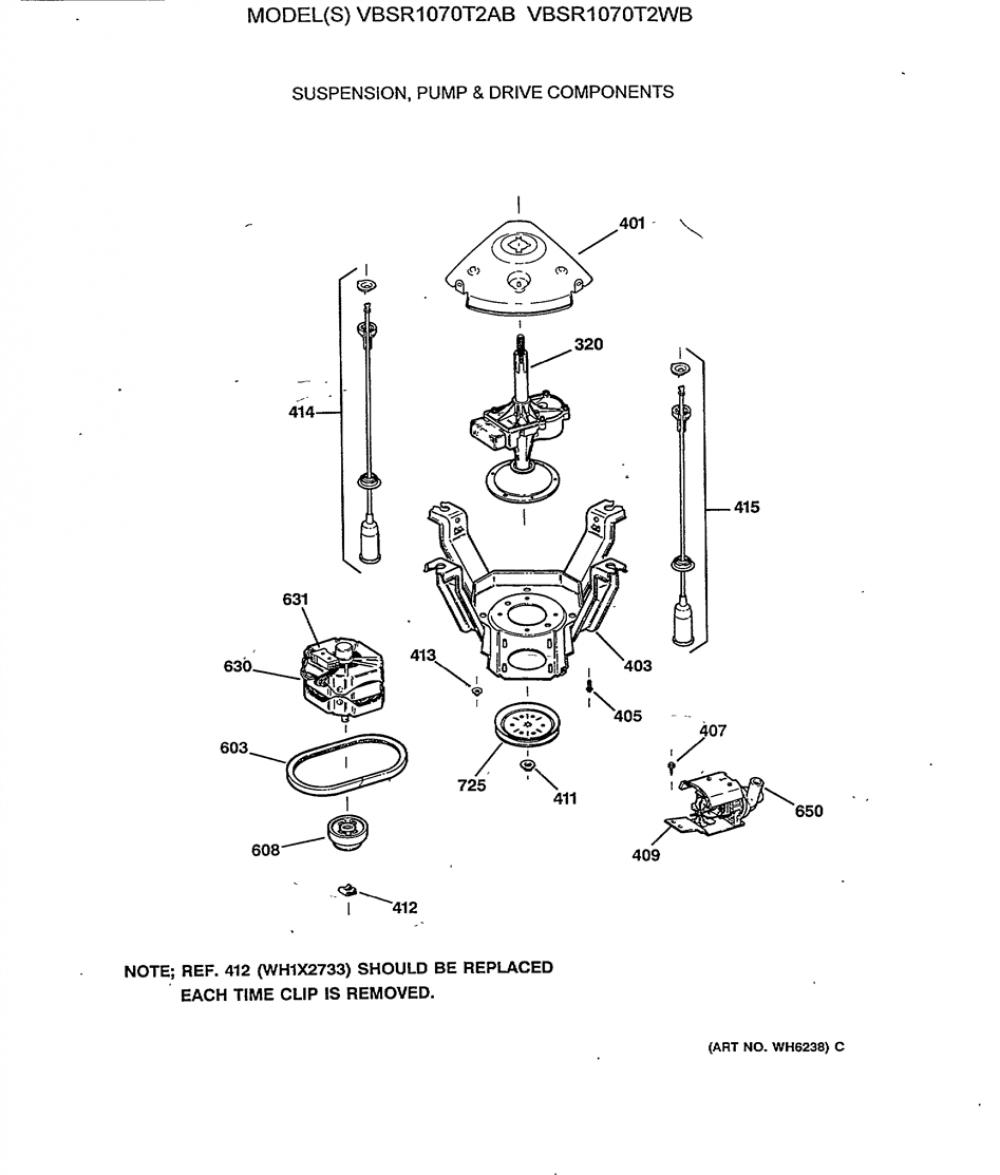 MODEL(S) VBSR1070T2AB VBSR1070T2WB

SUSPENSION, PUMP & DRIVE COMPONENTS

401

320

414

415

631

630

413

403

405

407

603

725

411

650

608

409

412

NOTE; REF. 412 (WH1X2733) SHOULD BE REPLACED EACH TIME CLIP IS REMOVED.

(ART NO. WH6238) C